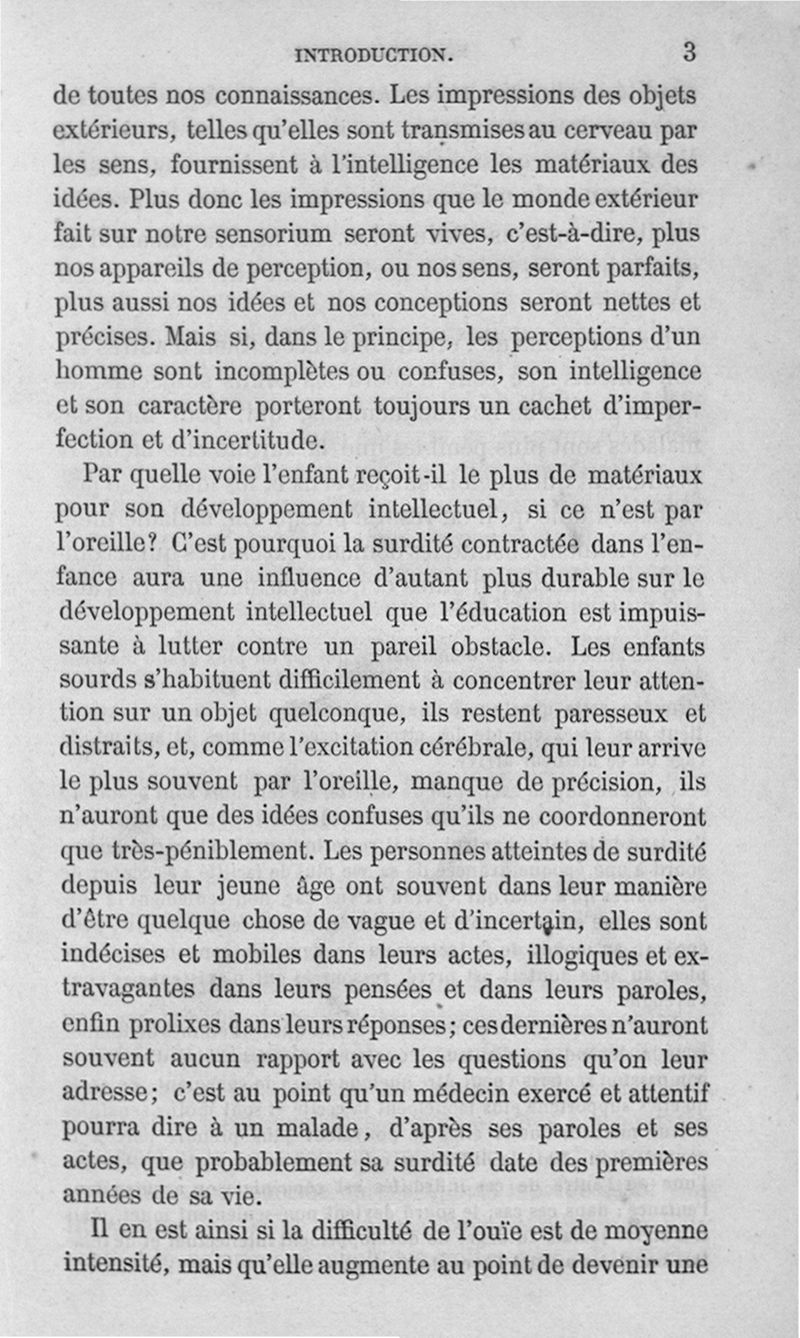 INTRODUCTION. 3

de toutes nos connaissances. Les impressions des objets extérieurs, telles qu'elles sont transmises au cerveau par les sens, fournissent à l'intelligence les matériaux des idées. Plus donc les impressions que le monde extérieur fait sur notre sensorium seront vives, c'est-à-dire, plus nos appareils de perception, ou nos sens, seront parfaits, plus aussi nos idées et nos conceptions seront nettes et précises. Mais si, dans le principe, les perceptions d'un homme sont incomplètes ou confuses, son intelligence et son caractère porteront toujours un cachet d'imperfection et d'incertitude.

Par quelle voie l'enfant reçoit-il le plus de matériaux pour son développement intellectuel, si ce n'est par l'oreille? C'est pourquoi la surdité contractée dans l'enfance aura une influence d'autant plus durable sur le développement intellectuel que l'éducation est impuissante à lutter contre un pareil obstacle. Les enfants sourds s'habituent difficilement à concentrer leur attention sur un objet quelconque, ils restent paresseux et distraits, et, comme l'excitation cérébrale, qui leur arrive le plus souvent par l'oreille, manque de précision, ils n'auront que des idées confuses qu'ils ne coordonneront que très-péniblement. Les personnes atteintes de surdité depuis leur jeune âge ont souvent dans leur manière d'être quelque chose de vague et d'incertain, elles sont indécises et mobiles dans leurs actes, illogiques et extravagantes dans leurs pensées et dans leurs paroles, enfin prolixes dans leurs réponses; ces dernières n'auront souvent aucun rapport avec les questions qu'on leur adresse; c'est au point qu'un médecin exercé et attentif pourra dire à un malade, d'après ses paroles et ses actes, que probablement sa surdité date des premières années de sa vie.

Il en est ainsi si la difficulté de l'ouïe est de moyenne intensité, mais qu'elle augmente au point de devenir une